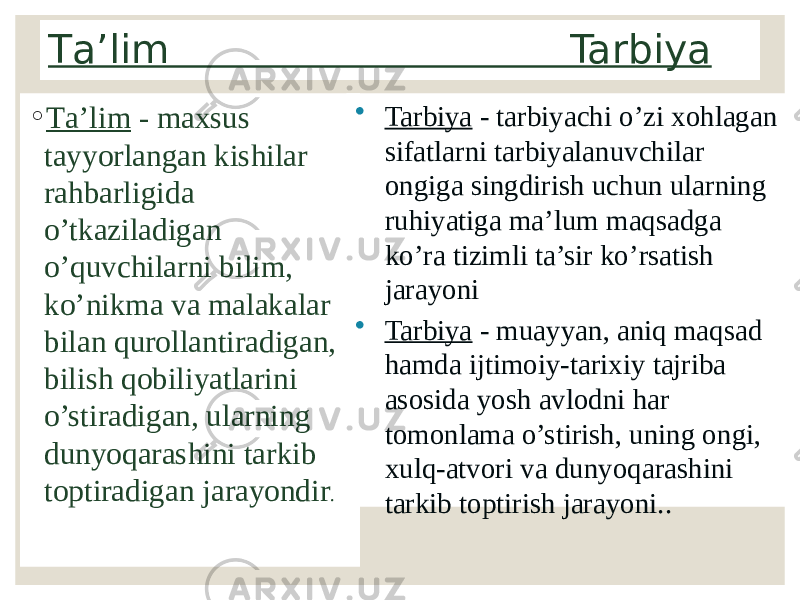 Ta’lim Tarbiya

◦ Ta’lim - maxsus tayyorlangan kishilar rahbarligida o’tkaziladigan o’quvchilarni bilim, ko’nikma va malakalar bilan qurollantiradigan, bilish qobiliyatlarini o’stiradigan, ularning dunyoqarashini tarkib toptiradigan jarayondir.

• Tarbiya - tarbiyachi o’zi xohlagan sifatlarni tarbiyalanuvchilar ongiga singdirish uchun ularning ruhiyatiga ma’lum maqsadga ko’ra tizimli ta’sir ko’rsatish jarayoni

• Tarbiya - muayyan, aniq maqsad hamda ijtimoiy-tarixiy tajriba asosida yosh avlodni har tomonlama o’stirish, uning ongi, xulq-atvori va dunyoqarashini tarkib toptirish jarayoni..

ARXIV.UZ ARXIV.UZ ARXIV.UZ ARXIV.UZ